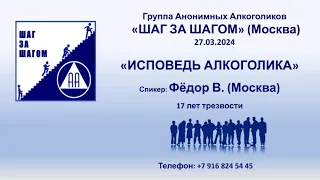 ШАГ ЗА ШАГОМ

АА

Группа Анонимных Алкоголиков
«ШАГ ЗА ШАГОМ» (Москва)
27.03.2024

«ИСПОВЕДЬ АЛКОГОЛИКА»

Спикер: Фёдор В. (Москва)

17 лет трезвости

Телефон: +7 916 824 54 45